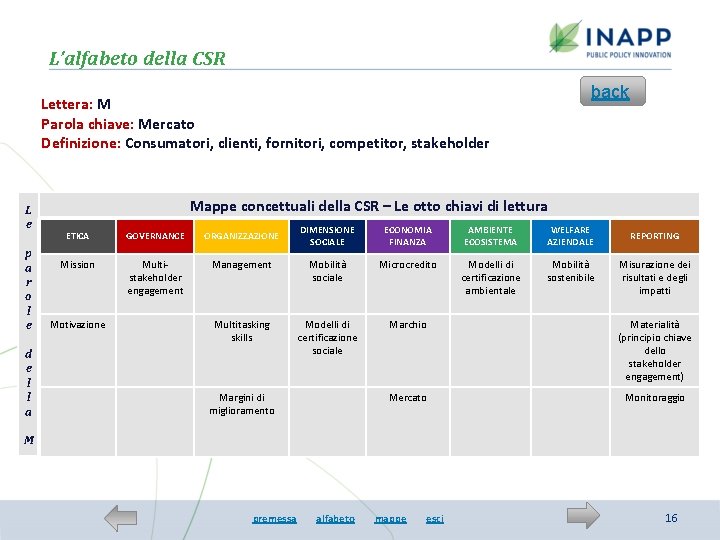 L'alfabeto della CSR

INAPP
PUBLIC POLICY INNOVATION

back

Lettera: M
Parola chiave: Mercato
Definizione: Consumatori, clienti, fornitori, competitor, stakeholder

Le parole della M

Mappe concettuali della CSR – Le otto chiavi di lettura

| ETICA | GOVERNANCE | ORGANIZZAZIONE | DIMENSIONE SOCIALE | ECONOMIA FINANZA | AMBIENTE ECOSISTEMA | WELFARE AZIENDALE | REPORTING |
|---|---|---|---|---|---|---|---|
| Mission | Multi-stakeholder engagement | Management | Mobilità sociale | Microcredito | Modelli di certificazione ambientale | Mobilità sostenibile | Misurazione dei risultati e degli impatti |
| Motivazione | | Multitasking skills | Modelli di certificazione sociale | Marchio | | | Materialità (principio chiave dello stakeholder engagement) |
| | | Margini di miglioramento | | Mercato | | | Monitoraggio |

premessa alfabeto mappe esci

16